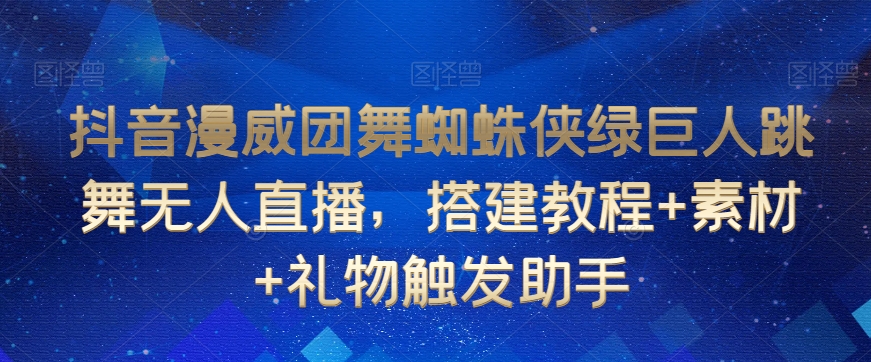 图怪兽 图怪兽 图怪兽

抖音漫威团舞蜘蛛侠绿巨人跳舞无人直播，搭建教程+素材+礼物触发助手